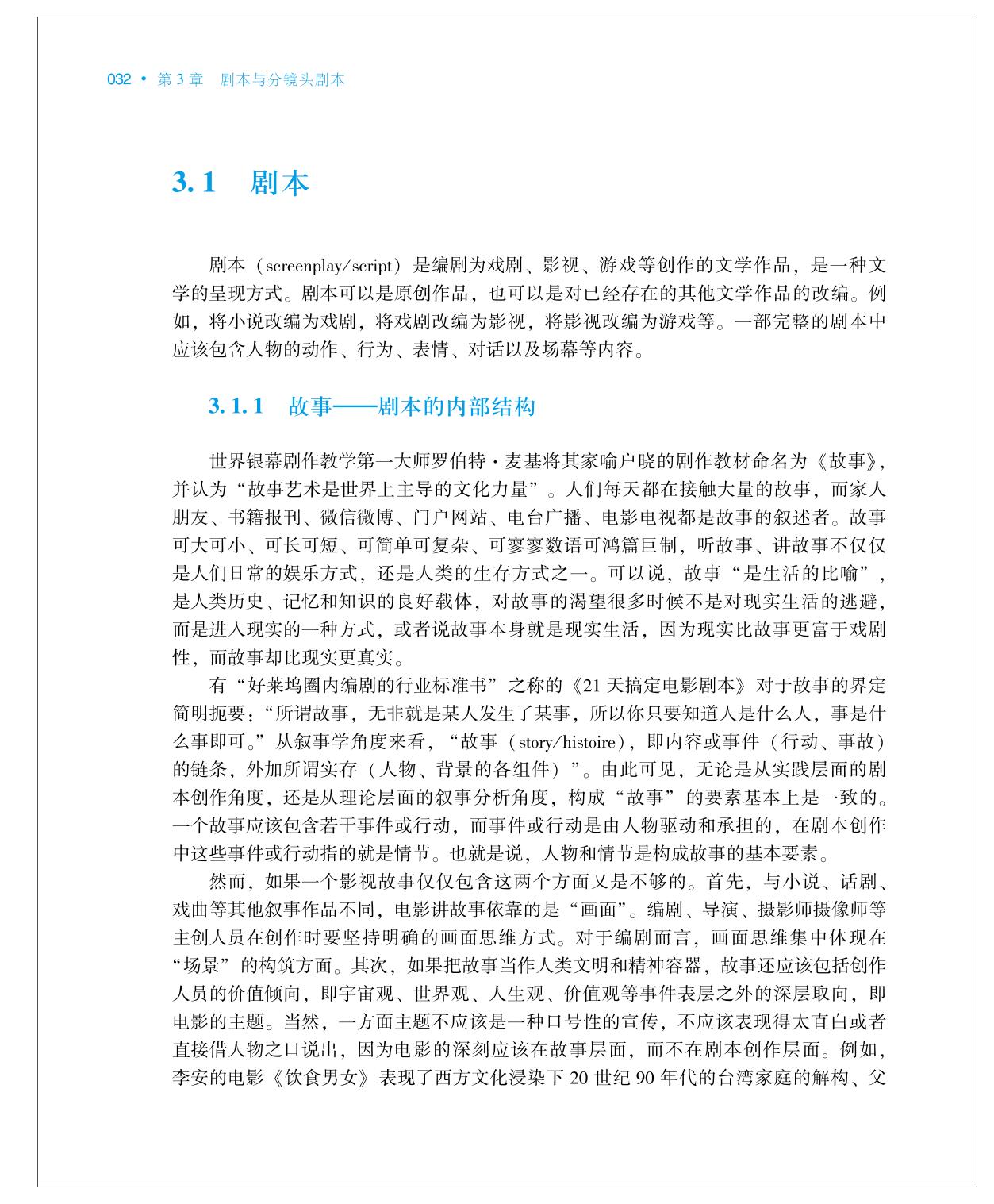 032 • 第 3 章　剧本与分镜头剧本

3.1　剧本

剧本（screenplay/script）是编剧为戏剧、影视、游戏等创作的文学作品，是一种文学的呈现方式。剧本可以是原创作品，也可以是对已经存在的其他文学作品的改编。例如，将小说改编为戏剧，将戏剧改编为影视，将影视改编为游戏等。一部完整的剧本中应该包含人物的动作、行为、表情、对话以及场幕等内容。

3.1.1　故事——剧本的内部结构

世界银幕剧作教学第一大师罗伯特·麦基将其家喻户晓的剧作教材命名为《故事》，并认为“故事艺术是世界上主导的文化力量”。人们每天都在接触大量的故事，而家人朋友、书籍报刊、微信微博、门户网站、电台广播、电影电视都是故事的叙述者。故事可大可小、可长可短、可简单可复杂、可寥寥数语可鸿篇巨制，听故事、讲故事不仅仅是人们日常的娱乐方式，还是人类的生存方式之一。可以说，故事“是生活的比喻”，是人类历史、记忆和知识的良好载体，对故事的渴望很多时候不是对现实生活的逃避，而是进入现实的一种方式，或者说故事本身就是现实生活，因为现实比故事更富于戏剧性，而故事却比现实更真实。

有“好莱坞圈内编剧的行业标准书”之称的《21 天搞定电影剧本》对于故事的界定简明扼要：“所谓故事，无非就是某人发生了某事，所以你只要知道人是什么人，事是什么事即可。”从叙事学角度来看，“故事（story/histoire），即内容或事件（行动、事故）的链条，外加所谓实存（人物、背景的各组件）”。由此可见，无论是从实践层面的剧本创作角度，还是从理论层面的叙事分析角度，构成“故事”的要素基本上是一致的。一个故事应该包含若干事件或行动，而事件或行动是由人物驱动和承担的，在剧本创作中这些事件或行动指的就是情节。也就是说，人物和情节是构成故事的基本要素。

然而，如果一个影视故事仅仅包含这两个方面又是不够的。首先，与小说、话剧、戏曲等其他叙事作品不同，电影讲故事依靠的是“画面”。编剧、导演、摄影师摄像师等主创人员在创作时要坚持明确的画面思维方式。对于编剧而言，画面思维集中体现在“场景”的构筑方面。其次，如果把故事当作人类文明和精神容器，故事还应该包括创作人员的价值倾向，即宇宙观、世界观、人生观、价值观等事件表层之外的深层取向，即电影的主题。当然，一方面主题不应该是一种口号性的宣传，不应该表现得太直白或者直接借人物之口说出，因为电影的深刻应该在故事层面，而不在剧本创作层面。例如，李安的电影《饮食男女》表现了西方文化浸染下 20 世纪 90 年代的台湾家庭的解构、父